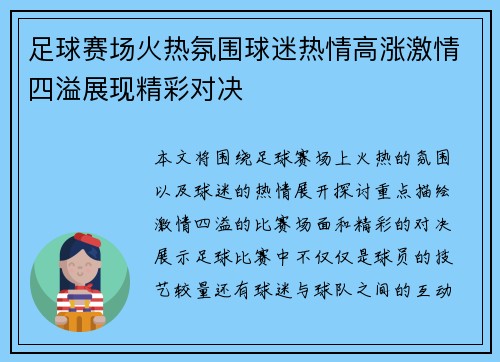 足球赛场火热氛围球迷热情高涨激情四溢展现精彩对决

本文将围绕足球赛场上火热的氛围以及球迷的热情展开探讨重点描绘激情四溢的比赛场面和精彩的对决展示足球比赛中不仅仅是球员的技艺较量还有球迷与球队之间的互动